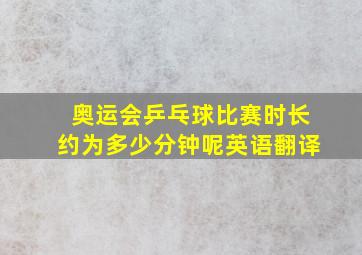 奥运会乒乓球比赛时长约为多少分钟呢英语翻译